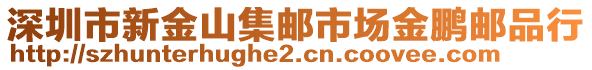 深圳市新金山集邮市场金鹏邮品行
http://szhunterhughe2.cn.coovee.com